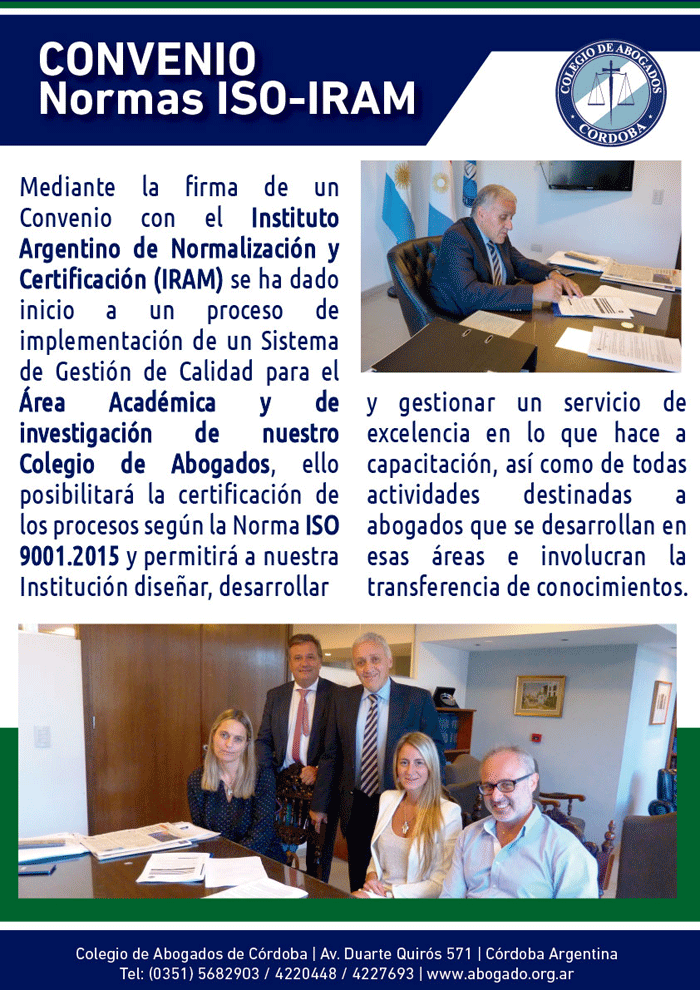 CONVENIO
Normas ISO-IRAM

COLEGIO DE ABOGADOS
CÓRDOBA

Mediante la firma de un Convenio con el Instituto Argentino de Normalización y Certificación (IRAM) se ha dado inicio a un proceso de implementación de un Sistema de Gestión de Calidad para el Área Académica y de investigación de nuestro Colegio de Abogados, ello posibilitará la certificación de los procesos según la Norma ISO 9001.2015 y permitirá a nuestra Institución diseñar, desarrollar y gestionar un servicio de excelencia en lo que hace a capacitación, así como de todas actividades destinadas a abogados que se desarrollan en esas áreas e involucran la transferencia de conocimientos.

Colegio de Abogados de Córdoba | Av. Duarte Quirós 571 | Córdoba Argentina
Tel: (0351) 5682903 / 4220448 / 4227693 | www.abogado.org.ar